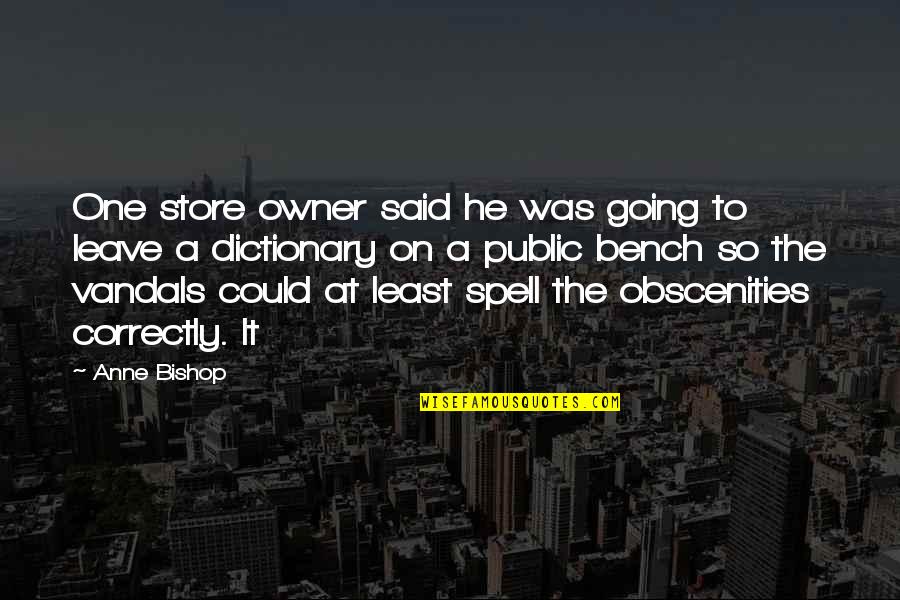 One store owner said he was going to leave a dictionary on a public bench so the vandals could at least spell the obscenities correctly. It

~ Anne Bishop

WISEFAMOUSQUOTES.COM